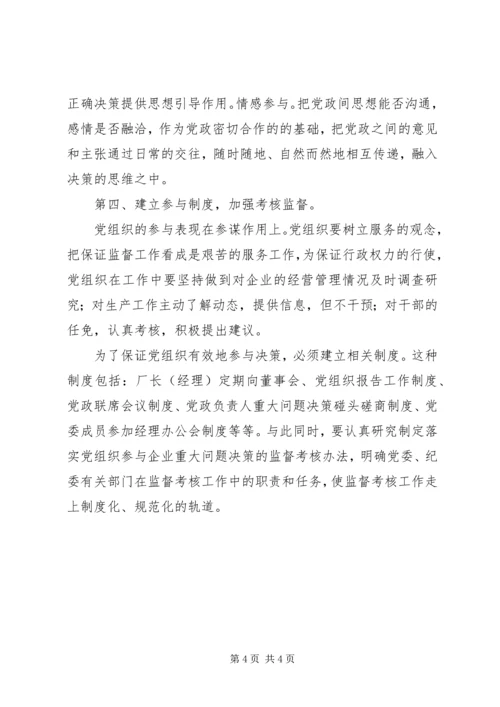 正确决策提供思想引导作用。情感参与。把党政间思想能否沟通，感情是否融洽，作为党政密切合作的的基础，把党政之间的意见和主张通过日常的交往，随时随地、自然而然地相互传递，融入决策的思维之中。

第四、建立参与制度，加强考核监督。

党组织的参与表现在参谋作用上。党组织要树立服务的观念，把保证监督工作看成是艰苦的服务工作，为保证行政权力的行使，党组织在工作中要坚持做到对企业的经营管理情况及时调查研究；对生产工作主动了解动态，提供信息，但不干预；对干部的任免，认真考核，积极提出建议。

为了保证党组织有效地参与决策，必须建立相关制度。这种制度包括：厂长（经理）定期向董事会、党组织报告工作制度、党政联席会议制度、党政负责人重大问题决策碰头磋商制度、党委成员参加经理办公会制度等等。与此同时，要认真研究制定落实党组织参与企业重大问题决策的监督考核办法，明确党委、纪委有关部门在监督考核工作中的职责和任务，使监督考核工作走上制度化、规范化的轨道。

第 4 页 共 4 页